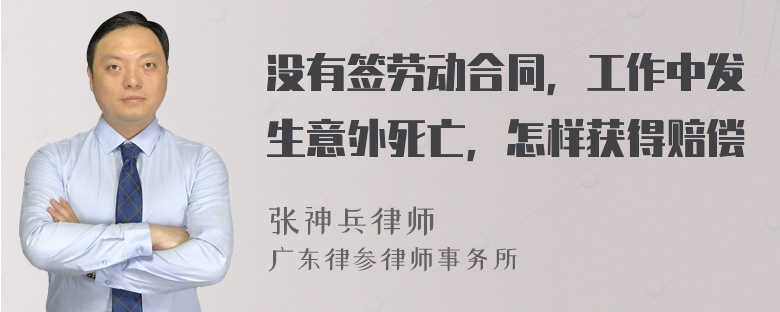 没有签劳动合同，工作中发生意外死亡，怎样获得赔偿

张神兵律师
广东律参律师事务所